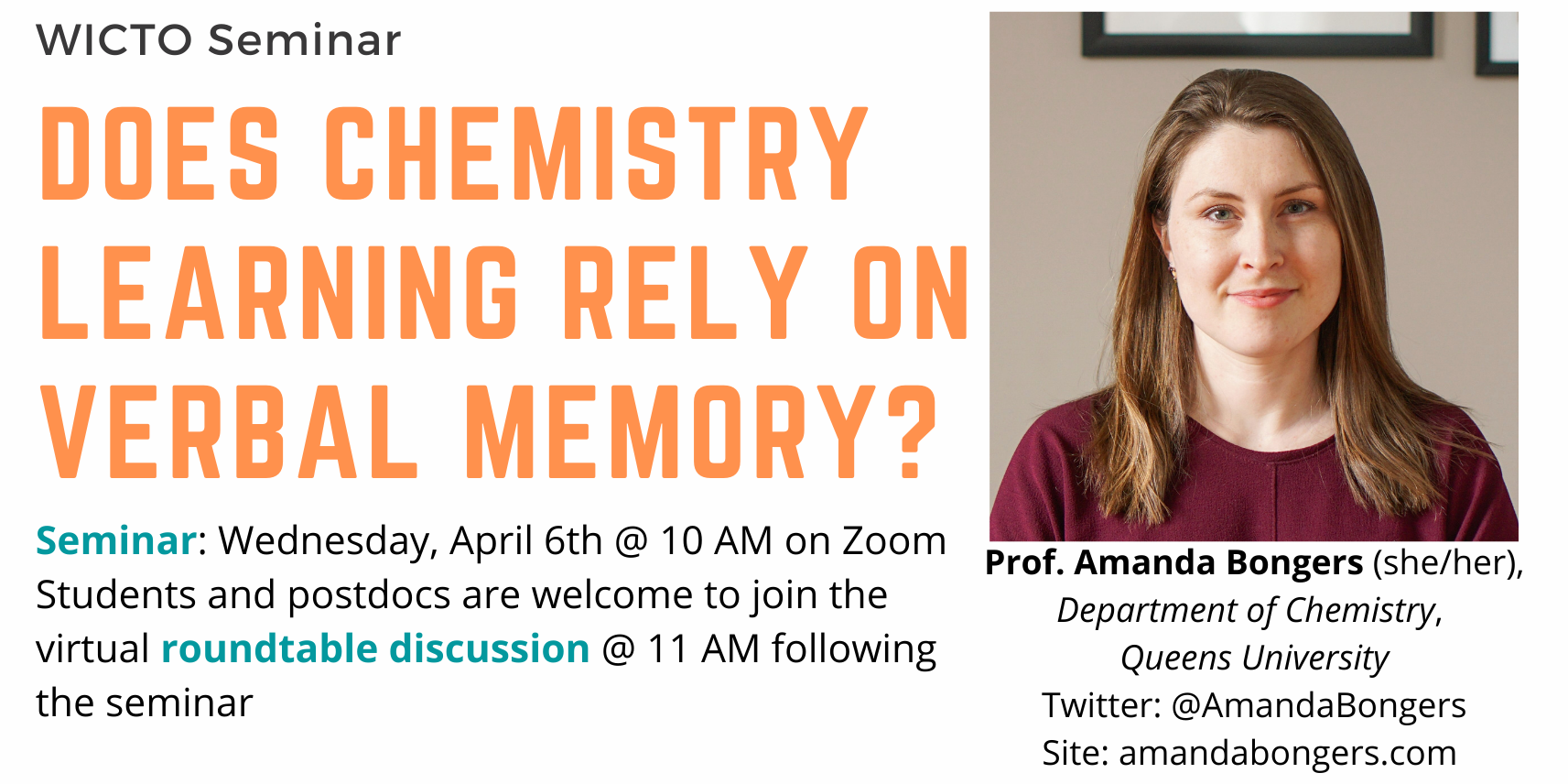 WICTO Seminar

DOES CHEMISTRY LEARNING RELY ON VERBAL MEMORY?

Seminar: Wednesday, April 6th @ 10 AM on Zoom
Students and postdocs are welcome to join the virtual roundtable discussion @ 11 AM following the seminar

Prof. Amanda Bongers (she/her),
Department of Chemistry,
Queens University
Twitter: @AmandaBongers
Site: amandabongers.com